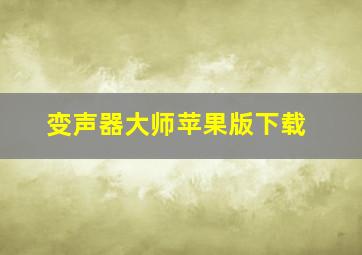 变声器大师苹果版下载